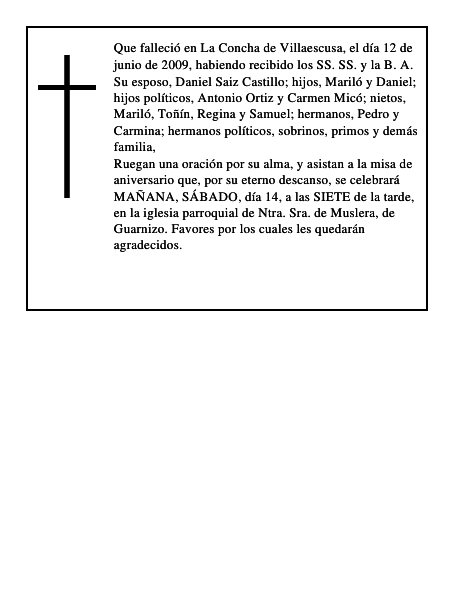 Que falleció en La Concha de Villaescusa, el día 12 de junio de 2009, habiendo recibido los SS. SS. y la B. A.
Su esposo, Daniel Saiz Castillo; hijos, Mariló y Daniel; hijos políticos, Antonio Ortiz y Carmen Micó; nietos, Mariló, Toñín, Regina y Samuel; hermanos, Pedro y Carmina; hermanos políticos, sobrinos, primos y demás familia,
Ruegan una oración por su alma, y asistan a la misa de aniversario que, por su eterno descanso, se celebrará MAÑANA, SÁBADO, día 14, a las SIETE de la tarde, en la iglesia parroquial de Ntra. Sra. de Muslera, de Guarnizo. Favores por los cuales les quedarán agradecidos.